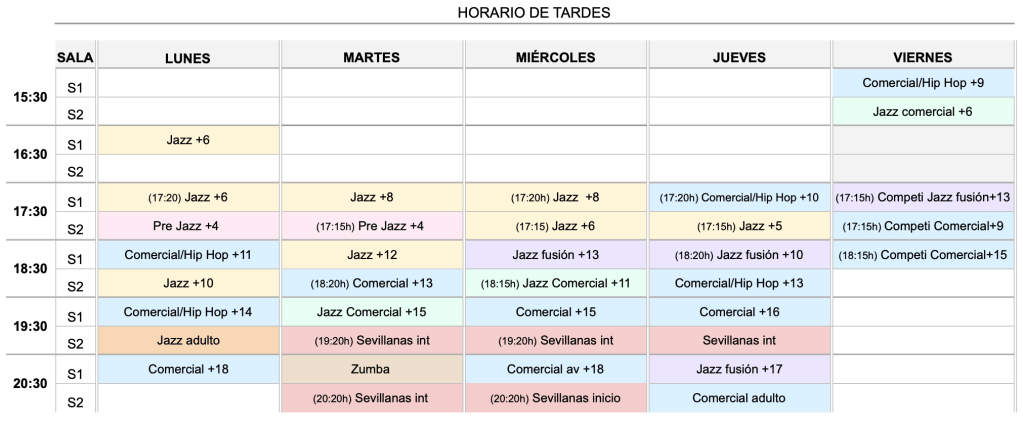 HORARIO DE TARDES

| | SALA | LUNES | MARTES | MIÉRCOLES | JUEVES | VIERNES |
|---|---|---|---|---|---|---|
| 15:30 | S1 | | | | | Comercial/Hip Hop +9 |
| | S2 | | | | | Jazz comercial +6 |
| 16:30 | S1 | Jazz +6 | | | | |
| | S2 | | | | | |
| 17:30 | S1 | (17:20) Jazz +6 | Jazz +8 | (17:20h) Jazz +8 | (17:20h) Comercial/Hip Hop +10 | (17:15h) Competi Jazz fusión+13 |
| | S2 | Pre Jazz +4 | (17:15h) Pre Jazz +4 | (17:15) Jazz +6 | (17:15h) Jazz +5 | (17:15h) Competi Comercial+9 |
| 18:30 | S1 | Comercial/Hip Hop +11 | Jazz +12 | Jazz fusión +13 | (18:20h) Jazz fusión +10 | (18:15h) Competi Comercial+15 |
| | S2 | Jazz +10 | (18:20h) Comercial +13 | (18:15h) Jazz Comercial +11 | Comercial/Hip Hop +13 | |
| 19:30 | S1 | Comercial/Hip Hop +14 | Jazz Comercial +15 | Comercial +15 | Comercial +16 | |
| | S2 | Jazz adulto | (19:20h) Sevillanas int | (19:20h) Sevillanas int | Sevillanas int | |
| 20:30 | S1 | Comercial +18 | Zumba | Comercial av +18 | Jazz fusión +17 | |
| | S2 | | (20:20h) Sevillanas int | (20:20h) Sevillanas inicio | Comercial adulto | |